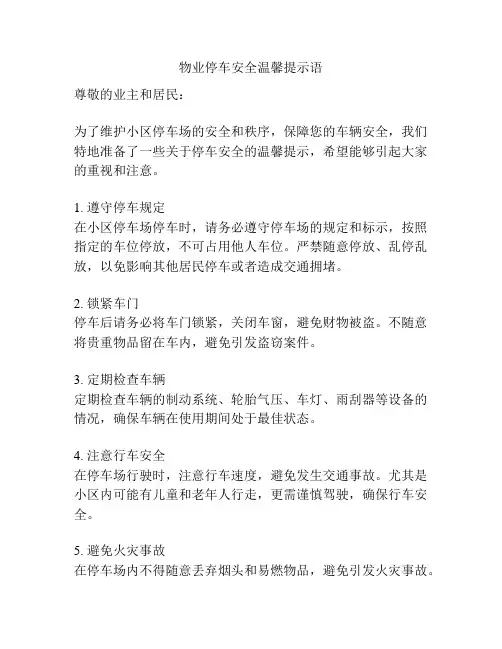 物业停车安全温馨提示语

尊敬的业主和居民：

为了维护小区停车场的安全和秩序，保障您的车辆安全，我们特地准备了一些关于停车安全的温馨提示，希望能够引起大家的重视和注意。

1. 遵守停车规定
在小区停车场停车时，请务必遵守停车场的规定和标示，按照指定的车位停放，不可占用他人车位。严禁随意停放、乱停乱放，以免影响其他居民停车或者造成交通拥堵。

2. 锁紧车门
停车后请务必将车门锁紧，关闭车窗，避免财物被盗。不随意将贵重物品留在车内，避免引发盗窃案件。

3. 定期检查车辆
定期检查车辆的制动系统、轮胎气压、车灯、雨刮器等设备的情况，确保车辆在使用期间处于最佳状态。

4. 注意行车安全
在停车场行驶时，注意行车速度，避免发生交通事故。尤其是小区内可能有儿童和老年人行走，更需谨慎驾驶，确保行车安全。

5. 避免火灾事故
在停车场内不得随意丢弃烟头和易燃物品，避免引发火灾事故。